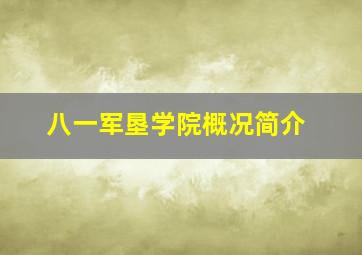 八一军垦学院概况简介